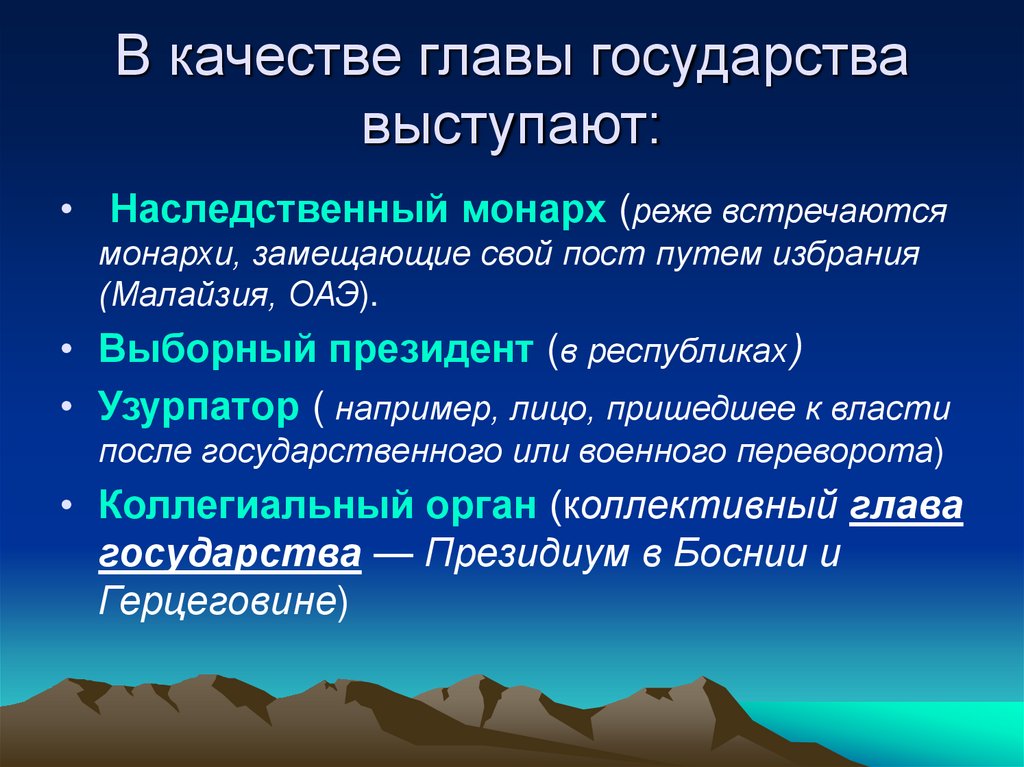 В качестве главы государства выступают:

• Наследственный монарх (реже встречаются монархи, замещающие свой пост путем избрания (Малайзия, ОАЭ).
• Выборный президент (в республиках)
• Узурпатор ( например, лицо, пришедшее к власти после государственного или военного переворота)
• Коллегиальный орган (коллективный глава государства — Президиум в Боснии и Герцеговине)